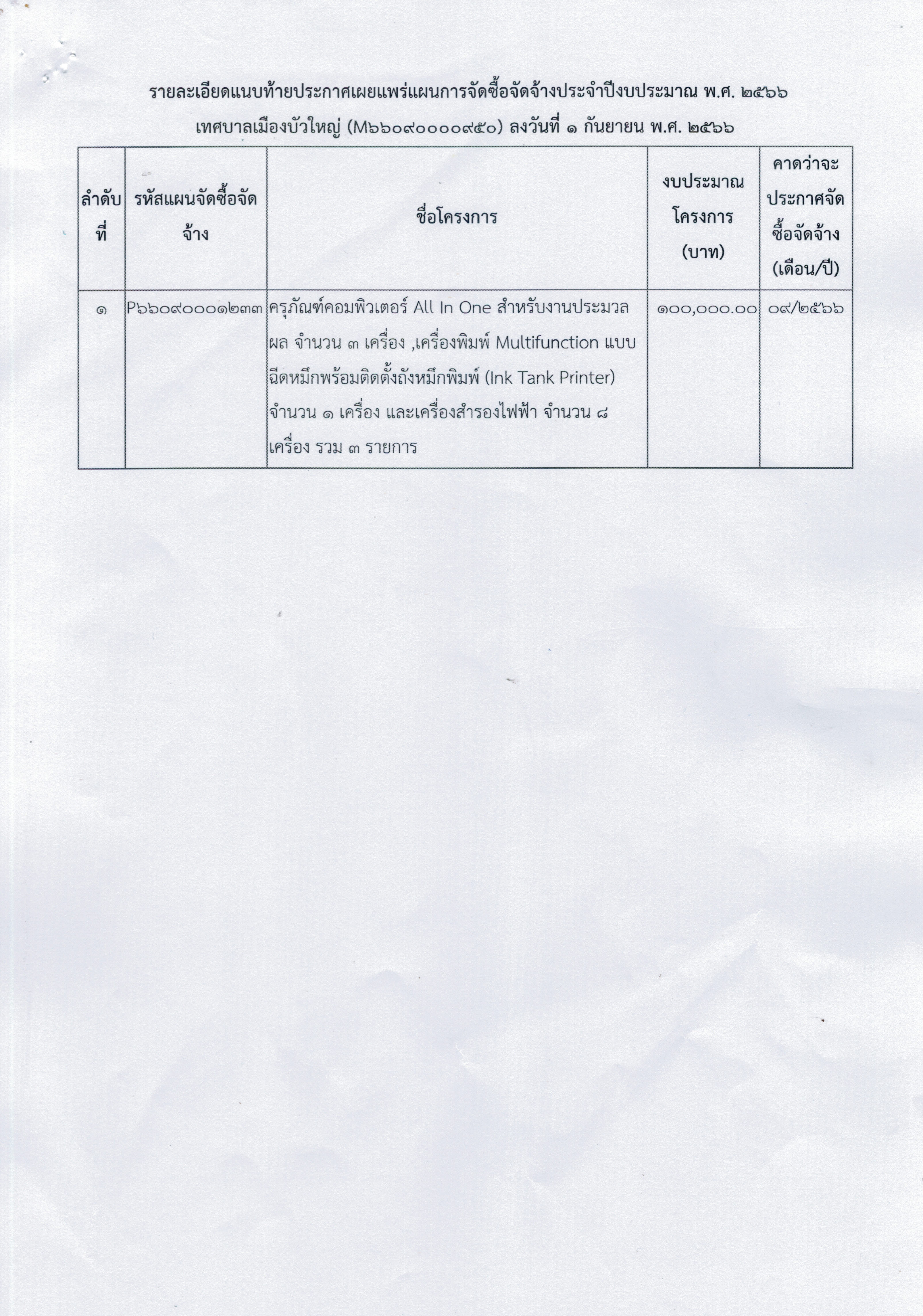 รายละเอียดแนบท้ายประกาศเผยแพร่แผนการจัดซื้อจัดจ้างประจำปีงบประมาณ พ.ศ. ๒๕๖๖
เทศบาลเมืองบัวใหญ่ (M๖๖๐๙๐๐๐๐๙๕๐) ลงวันที่ ๑ กันยายน พ.ศ. ๒๕๖๖

| ลำดับที่ | รหัสแผนจัดซื้อจัดจ้าง | ชื่อโครงการ | งบประมาณโครงการ (บาท) | คาดว่าจะประกาศจัดซื้อจัดจ้าง (เดือน/ปี) |
|---|---|---|---|---|
| ๑ | P๖๖๐๙๐๐๐๑๒๓๓ | ครุภัณฑ์คอมพิวเตอร์ All In One สำหรับงานประมวลผล จำนวน ๓ เครื่อง ,เครื่องพิมพ์ Multifunction แบบฉีดหมึกพร้อมติดตั้งถังหมึกพิมพ์ (Ink Tank Printer) จำนวน ๑ เครื่อง และเครื่องสำรองไฟฟ้า จำนวน ๘ เครื่อง รวม ๓ รายการ | ๑๐๐,๐๐๐.๐๐ | ๐๙/๒๕๖๖ |